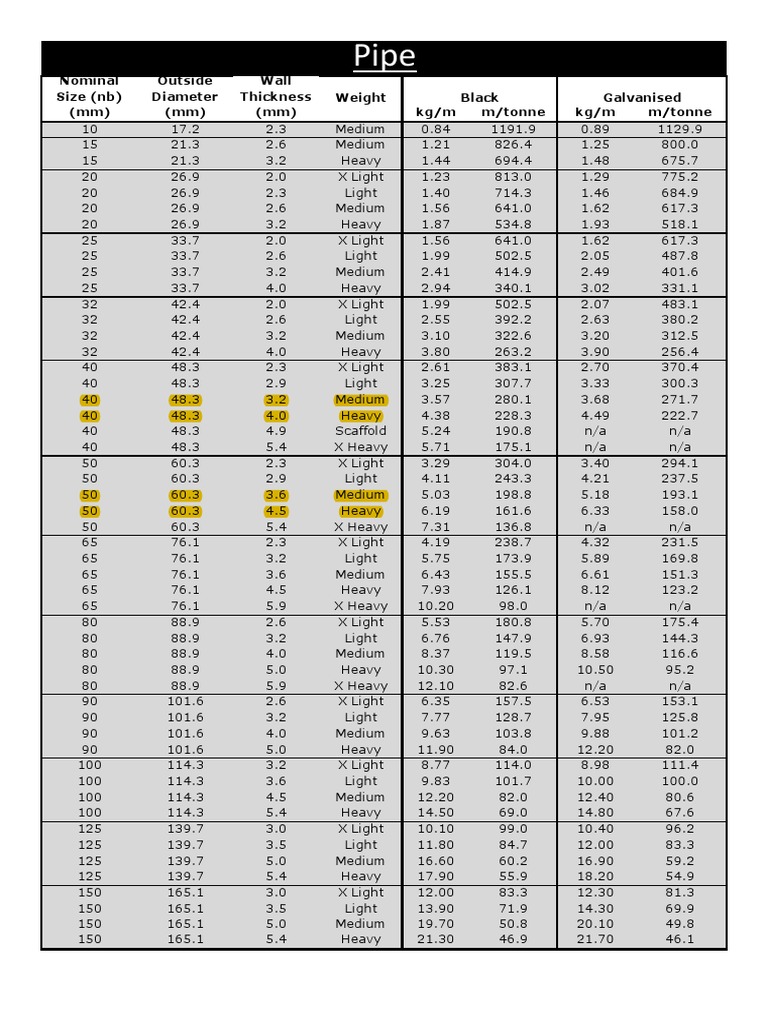 Pipe

| Nominal Size (nb) (mm) | Outside Diameter (mm) | Wall Thickness (mm) | Weight | Black kg/m | Black m/tonne | Galvanised kg/m | Galvanised m/tonne |
|---|---|---|---|---|---|---|---|
| 10 | 17.2 | 2.3 | Medium | 0.84 | 1191.9 | 0.89 | 1129.9 |
| 15 | 21.3 | 2.6 | Medium | 1.21 | 826.4 | 1.25 | 800.0 |
| 15 | 21.3 | 3.2 | Heavy | 1.44 | 694.4 | 1.48 | 675.7 |
| 20 | 26.9 | 2.0 | X Light | 1.23 | 813.0 | 1.29 | 775.2 |
| 20 | 26.9 | 2.3 | Light | 1.40 | 714.3 | 1.46 | 684.9 |
| 20 | 26.9 | 2.6 | Medium | 1.56 | 641.0 | 1.62 | 617.3 |
| 20 | 26.9 | 3.2 | Heavy | 1.87 | 534.8 | 1.93 | 518.1 |
| 25 | 33.7 | 2.0 | X Light | 1.56 | 641.0 | 1.62 | 617.3 |
| 25 | 33.7 | 2.6 | Light | 1.99 | 502.5 | 2.05 | 487.8 |
| 25 | 33.7 | 3.2 | Medium | 2.41 | 414.9 | 2.49 | 401.6 |
| 25 | 33.7 | 4.0 | Heavy | 2.94 | 340.1 | 3.02 | 331.1 |
| 32 | 42.4 | 2.0 | X Light | 1.99 | 502.5 | 2.07 | 483.1 |
| 32 | 42.4 | 2.6 | Light | 2.55 | 392.2 | 2.63 | 380.2 |
| 32 | 42.4 | 3.2 | Medium | 3.10 | 322.6 | 3.20 | 312.5 |
| 32 | 42.4 | 4.0 | Heavy | 3.80 | 263.2 | 3.90 | 256.4 |
| 40 | 48.3 | 2.3 | X Light | 2.61 | 383.1 | 2.70 | 370.4 |
| 40 | 48.3 | 2.9 | Light | 3.25 | 307.7 | 3.33 | 300.3 |
| 40 | 48.3 | 3.2 | Medium | 3.57 | 280.1 | 3.68 | 271.7 |
| 40 | 48.3 | 4.0 | Heavy | 4.38 | 228.3 | 4.49 | 222.7 |
| 40 | 48.3 | 4.9 | Scaffold | 5.24 | 190.8 | n/a | n/a |
| 40 | 48.3 | 5.4 | X Heavy | 5.71 | 175.1 | n/a | n/a |
| 50 | 60.3 | 2.3 | X Light | 3.29 | 304.0 | 3.40 | 294.1 |
| 50 | 60.3 | 2.9 | Light | 4.11 | 243.3 | 4.21 | 237.5 |
| 50 | 60.3 | 3.6 | Medium | 5.03 | 198.8 | 5.18 | 193.1 |
| 50 | 60.3 | 4.5 | Heavy | 6.19 | 161.6 | 6.33 | 158.0 |
| 50 | 60.3 | 5.4 | X Heavy | 7.31 | 136.8 | n/a | n/a |
| 65 | 76.1 | 2.3 | X Light | 4.19 | 238.7 | 4.32 | 231.5 |
| 65 | 76.1 | 3.2 | Light | 5.75 | 173.9 | 5.89 | 169.8 |
| 65 | 76.1 | 3.6 | Medium | 6.43 | 155.5 | 6.61 | 151.3 |
| 65 | 76.1 | 4.5 | Heavy | 7.93 | 126.1 | 8.12 | 123.2 |
| 65 | 76.1 | 5.9 | X Heavy | 10.20 | 98.0 | n/a | n/a |
| 80 | 88.9 | 2.6 | X Light | 5.53 | 180.8 | 5.70 | 175.4 |
| 80 | 88.9 | 3.2 | Light | 6.76 | 147.9 | 6.93 | 144.3 |
| 80 | 88.9 | 4.0 | Medium | 8.37 | 119.5 | 8.58 | 116.6 |
| 80 | 88.9 | 5.0 | Heavy | 10.30 | 97.1 | 10.50 | 95.2 |
| 80 | 88.9 | 5.9 | X Heavy | 12.10 | 82.6 | n/a | n/a |
| 90 | 101.6 | 2.6 | X Light | 6.35 | 157.5 | 6.53 | 153.1 |
| 90 | 101.6 | 3.2 | Light | 7.77 | 128.7 | 7.95 | 125.8 |
| 90 | 101.6 | 4.0 | Medium | 9.63 | 103.8 | 9.88 | 101.2 |
| 90 | 101.6 | 5.0 | Heavy | 11.90 | 84.0 | 12.20 | 82.0 |
| 100 | 114.3 | 3.2 | X Light | 8.77 | 114.0 | 8.98 | 111.4 |
| 100 | 114.3 | 3.6 | Light | 9.83 | 101.7 | 10.00 | 100.0 |
| 100 | 114.3 | 4.5 | Medium | 12.20 | 82.0 | 12.40 | 80.6 |
| 100 | 114.3 | 5.4 | Heavy | 14.50 | 69.0 | 14.80 | 67.6 |
| 125 | 139.7 | 3.0 | X Light | 10.10 | 99.0 | 10.40 | 96.2 |
| 125 | 139.7 | 3.5 | Light | 11.80 | 84.7 | 12.00 | 83.3 |
| 125 | 139.7 | 5.0 | Medium | 16.60 | 60.2 | 16.90 | 59.2 |
| 125 | 139.7 | 5.4 | Heavy | 17.90 | 55.9 | 18.20 | 54.9 |
| 150 | 165.1 | 3.0 | X Light | 12.00 | 83.3 | 12.30 | 81.3 |
| 150 | 165.1 | 3.5 | Light | 13.90 | 71.9 | 14.30 | 69.9 |
| 150 | 165.1 | 5.0 | Medium | 19.70 | 50.8 | 20.10 | 49.8 |
| 150 | 165.1 | 5.4 | Heavy | 21.30 | 46.9 | 21.70 | 46.1 |